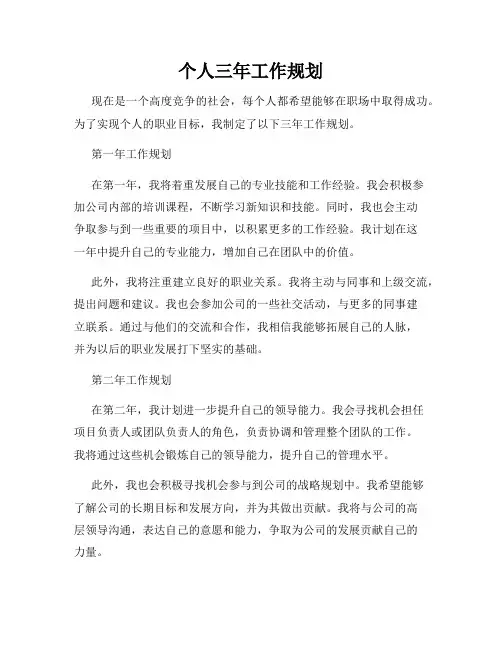 个人三年工作规划

现在是一个高度竞争的社会，每个人都希望能够在职场中取得成功。为了实现个人的职业目标，我制定了以下三年工作规划。

第一年工作规划

在第一年，我将着重发展自己的专业技能和工作经验。我会积极参加公司内部的培训课程，不断学习新知识和技能。同时，我也会主动争取参与到一些重要的项目中，以积累更多的工作经验。我计划在这一年中提升自己的专业能力，增加自己在团队中的价值。

此外，我将注重建立良好的职业关系。我将主动与同事和上级交流，提出问题和建议。我也会参加公司的一些社交活动，与更多的同事建立联系。通过与他们的交流和合作，我相信我能够拓展自己的人脉，并为以后的职业发展打下坚实的基础。

第二年工作规划

在第二年，我计划进一步提升自己的领导能力。我会寻找机会担任项目负责人或团队负责人的角色，负责协调和管理整个团队的工作。我将通过这些机会锻炼自己的领导能力，提升自己的管理水平。

此外，我也会积极寻找机会参与到公司的战略规划中。我希望能够了解公司的长期目标和发展方向，并为其做出贡献。我将与公司的高层领导沟通，表达自己的意愿和能力，争取为公司的发展贡献自己的力量。